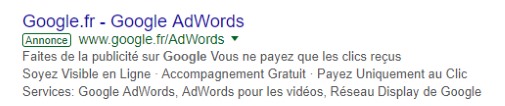 Google.fr - Google AdWords
Annonce www.google.fr/AdWords
Faites de la publicité sur Google Vous ne payez que les clics reçus
Soyez Visible en Ligne · Accompagnement Gratuit · Payez Uniquement au Clic
Services: Google AdWords, AdWords pour les vidéos, Réseau Display de Google